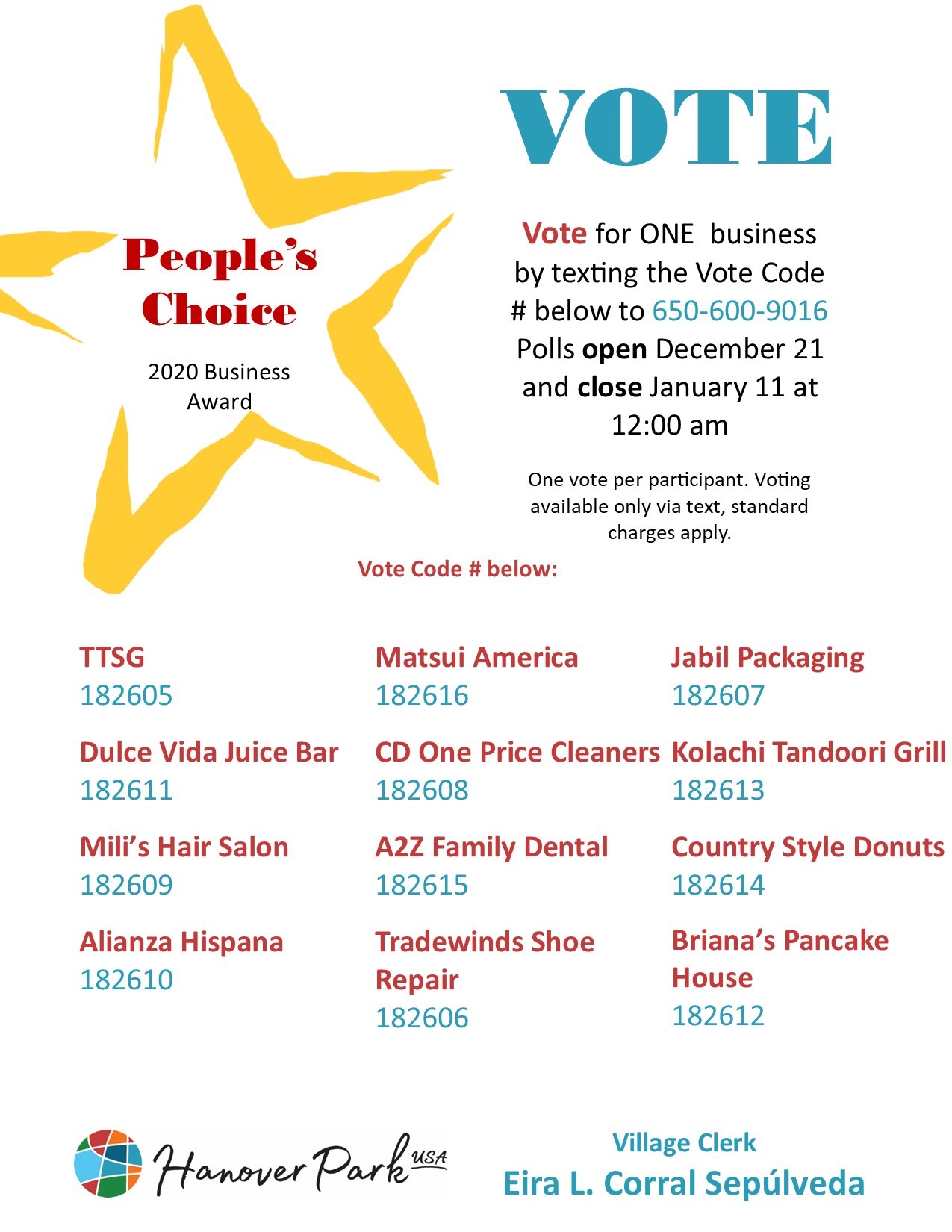 People's Choice

2020 Business Award

VOTE

Vote for ONE business by texting the Vote Code # below to 650-600-9016 Polls open December 21 and close January 11 at 12:00 am

One vote per participant. Voting available only via text, standard charges apply.

Vote Code # below:

TTSG
182605

Dulce Vida Juice Bar
182611

Mili's Hair Salon
182609

Alianza Hispana
182610

Matsui America
182616

CD One Price Cleaners
182608

A2Z Family Dental
182615

Tradewinds Shoe Repair
182606

Jabil Packaging
182607

Kolachi Tandoori Grill
182613

Country Style Donuts
182614

Briana's Pancake House
182612

Hanover Park USA

Village Clerk
Eira L. Corral Sepúlveda